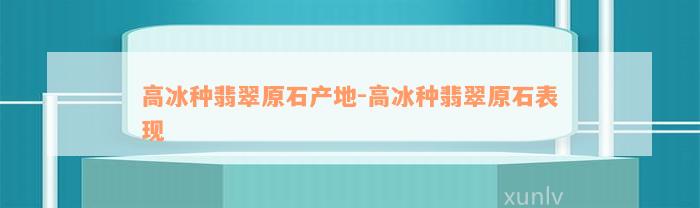 高冰种翡翠原石产地-高冰种翡翠原石表现

xunlv